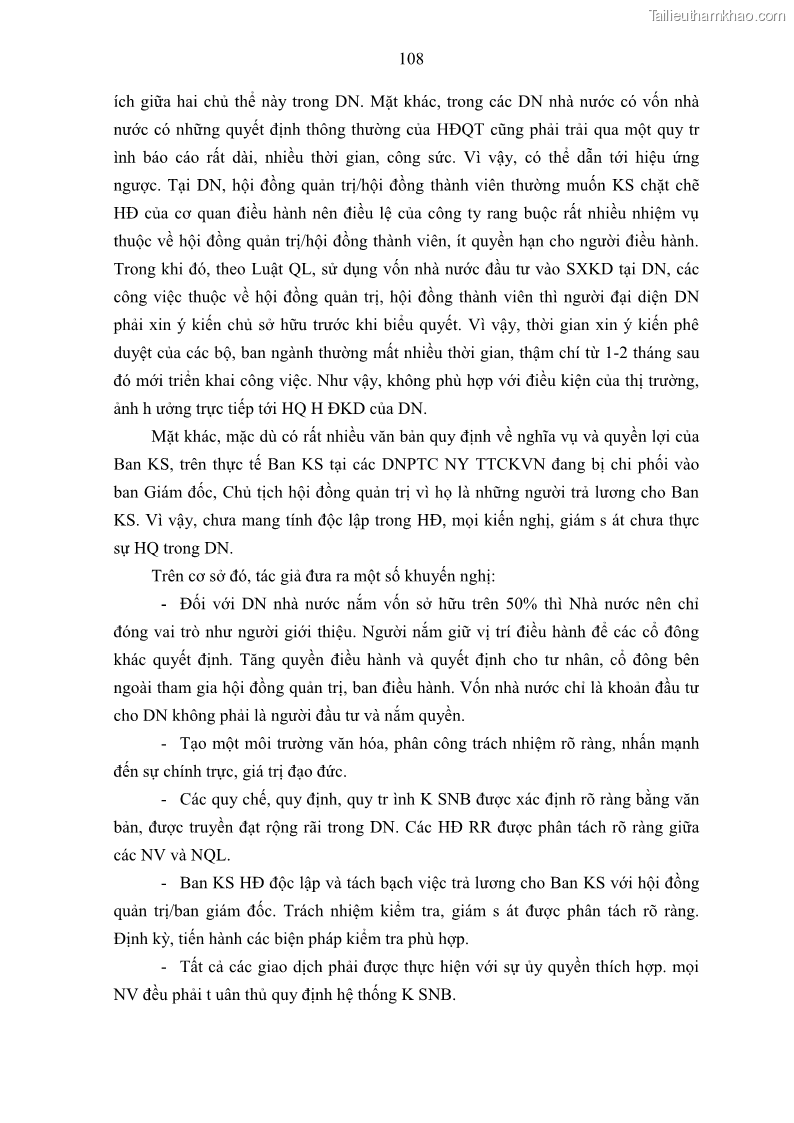 Tailieuthamkhao.com

108

ích giữa hai chủ thể này trong DN. Mặt khác, trong các DN nhà nước có vốn nhà nước có những quyết định thông thường của HĐQT cũng phải trải qua một quy tr ình báo cáo rất dài, nhiều thời gian, công sức. Vì vậy, có thể dẫn tới hiệu ứng ngược. Tại DN, hội đồng quản trị/hội đồng thành viên thường muốn KS chặt chẽ HĐ của cơ quan điều hành nên điều lệ của công ty rang buộc rất nhiều nhiệm vụ thuộc về hội đồng quản trị/hội đồng thành viên, ít quyền hạn cho người điều hành. Trong khi đó, theo Luật QL, sử dụng vốn nhà nước đầu tư vào SXKD tại DN, các công việc thuộc về hội đồng quản trị, hội đồng thành viên thì người đại diện DN phải xin ý kiến chủ sở hữu trước khi biểu quyết. Vì vậy, thời gian xin ý kiến phê duyệt của các bộ, ban ngành thường mất nhiều thời gian, thậm chí từ 1-2 tháng sau đó mới triển khai công việc. Như vậy, không phù hợp với điều kiện của thị trường, ảnh h ưởng trực tiếp tới HQ H ĐKD của DN.

Mặt khác, mặc dù có rất nhiều văn bản quy định về nghĩa vụ và quyền lợi của Ban KS, trên thực tế Ban KS tại các DNPTC NY TTCKVN đang bị chi phối vào ban Giám đốc, Chủ tịch hội đồng quản trị vì họ là những người trả lương cho Ban KS. Vì vậy, chưa mang tính độc lập trong HĐ, mọi kiến nghị, giám s át chưa thực sự HQ trong DN.

Trên cơ sở đó, tác giả đưa ra một số khuyến nghị:

- Đối với DN nhà nước nắm vốn sở hữu trên 50% thì Nhà nước nên chỉ đóng vai trò như người giới thiệu. Người nắm giữ vị trí điều hành để các cổ đông khác quyết định. Tăng quyền điều hành và quyết định cho tư nhân, cổ đông bên ngoài tham gia hội đồng quản trị, ban điều hành. Vốn nhà nước chỉ là khoản đầu tư cho DN không phải là người đầu tư và nắm quyền.

- Tạo một môi trường văn hóa, phân công trách nhiệm rõ ràng, nhấn mạnh đến sự chính trực, giá trị đạo đức.

- Các quy chế, quy định, quy tr ình K SNB được xác định rõ ràng bằng văn bản, được truyền đạt rộng rãi trong DN. Các HĐ RR được phân tách rõ ràng giữa các NV và NQL.

- Ban KS HĐ độc lập và tách bạch việc trả lương cho Ban KS với hội đồng quản trị/ban giám đốc. Trách nhiệm kiểm tra, giám s át được phân tách rõ ràng. Định kỳ, tiến hành các biện pháp kiểm tra phù hợp.

- Tất cả các giao dịch phải được thực hiện với sự ủy quyền thích hợp. mọi NV đều phải t uân thủ quy định hệ thống K SNB.